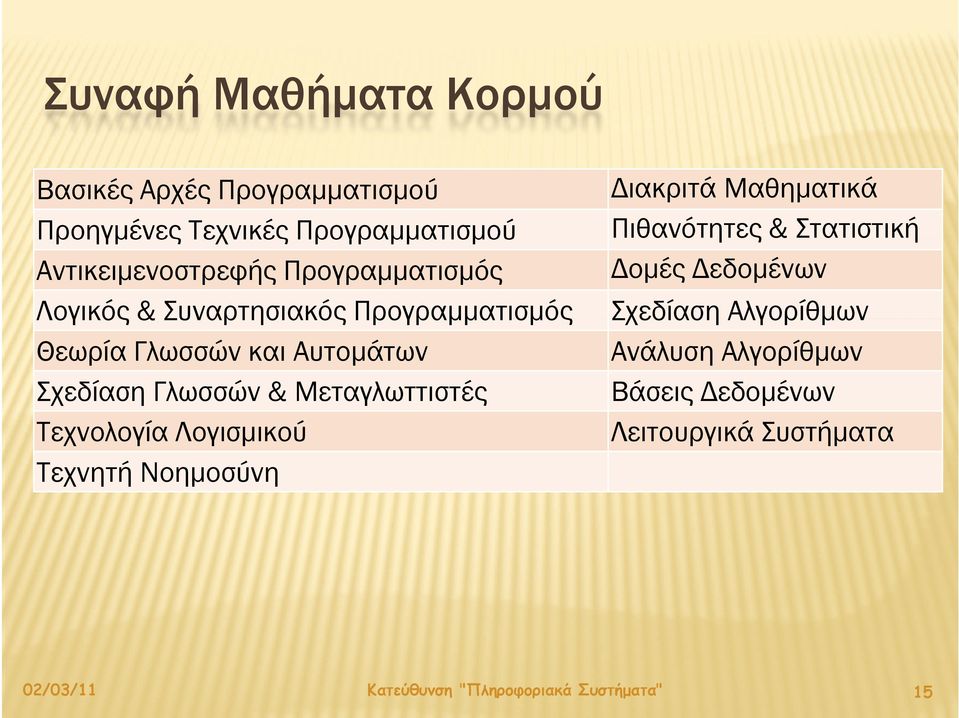 Συναφή Μαθήματα Κορμού

| | |
|---|---|
| Βασικές Αρχές Προγραμματισμού | Διακριτά Μαθηματικά |
| Προηγμένες Τεχνικές Προγραμματισμού | Πιθανότητες & Στατιστική |
| Αντικειμενοστρεφής Προγραμματισμός | Δομές Δεδομένων |
| Λογικός & Συναρτησιακός Προγραμματισμός | Σχεδίαση Αλγορίθμων |
| Θεωρία Γλωσσών και Αυτομάτων | Ανάλυση Αλγορίθμων |
| Σχεδίαση Γλωσσών & Μεταγλωττιστές | Βάσεις Δεδομένων |
| Τεχνολογία Λογισμικού | Λειτουργικά Συστήματα |
| Τεχνητή Νοημοσύνη | |

02/03/11

Κατεύθυνση "Πληροφοριακά Συστήματα"

15